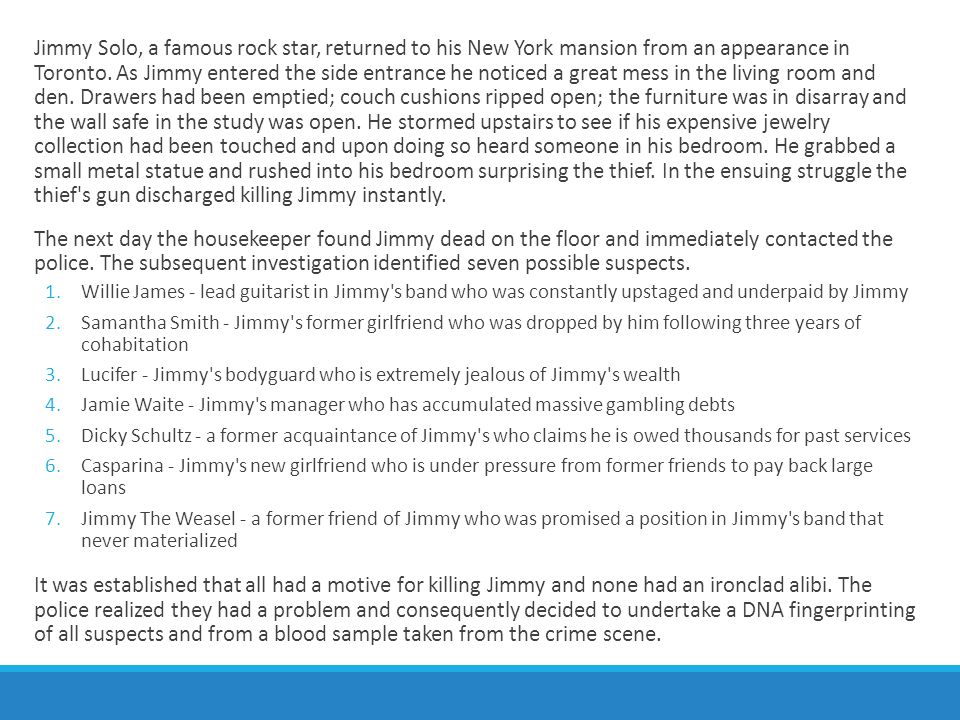 Jimmy Solo, a famous rock star, returned to his New York mansion from an appearance in Toronto. As Jimmy entered the side entrance he noticed a great mess in the living room and den. Drawers had been emptied; couch cushions ripped open; the furniture was in disarray and the wall safe in the study was open. He stormed upstairs to see if his expensive jewelry collection had been touched and upon doing so heard someone in his bedroom. He grabbed a small metal statue and rushed into his bedroom surprising the thief. In the ensuing struggle the thief's gun discharged killing Jimmy instantly.

The next day the housekeeper found Jimmy dead on the floor and immediately contacted the police. The subsequent investigation identified seven possible suspects.

1. Willie James - lead guitarist in Jimmy's band who was constantly upstaged and underpaid by Jimmy
2. Samantha Smith - Jimmy's former girlfriend who was dropped by him following three years of cohabitation
3. Lucifer - Jimmy's bodyguard who is extremely jealous of Jimmy's wealth
4. Jamie Waite - Jimmy's manager who has accumulated massive gambling debts
5. Dicky Schultz - a former acquaintance of Jimmy's who claims he is owed thousands for past services
6. Casparina - Jimmy's new girlfriend who is under pressure from former friends to pay back large loans
7. Jimmy The Weasel - a former friend of Jimmy who was promised a position in Jimmy's band that never materialized

It was established that all had a motive for killing Jimmy and none had an ironclad alibi. The police realized they had a problem and consequently decided to undertake a DNA fingerprinting of all suspects and from a blood sample taken from the crime scene.